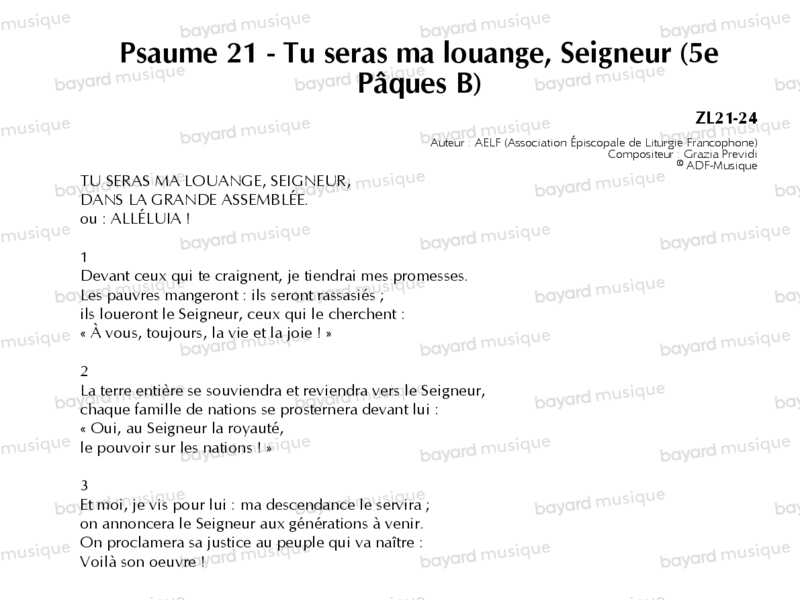 Psaume 21 - Tu seras ma louange, Seigneur (5e Pâques B)

ZL21-24
Auteur : AELF (Association Épiscopale de Liturgie Francophone)
Compositeur : Grazia Previdi
© ADF-Musique

TU SERAS MA LOUANGE, SEIGNEUR,
DANS LA GRANDE ASSEMBLÉE.
ou : ALLÉLUIA !

1
Devant ceux qui te craignent, je tiendrai mes promesses.
Les pauvres mangeront : ils seront rassasiés ;
ils loueront le Seigneur, ceux qui le cherchent :
« À vous, toujours, la vie et la joie ! »

2
La terre entière se souviendra et reviendra vers le Seigneur,
chaque famille de nations se prosternera devant lui :
« Oui, au Seigneur la royauté,
le pouvoir sur les nations ! »

3
Et moi, je vis pour lui : ma descendance le servira ;
on annoncera le Seigneur aux générations à venir.
On proclamera sa justice au peuple qui va naître :
Voilà son oeuvre !

bayard musique